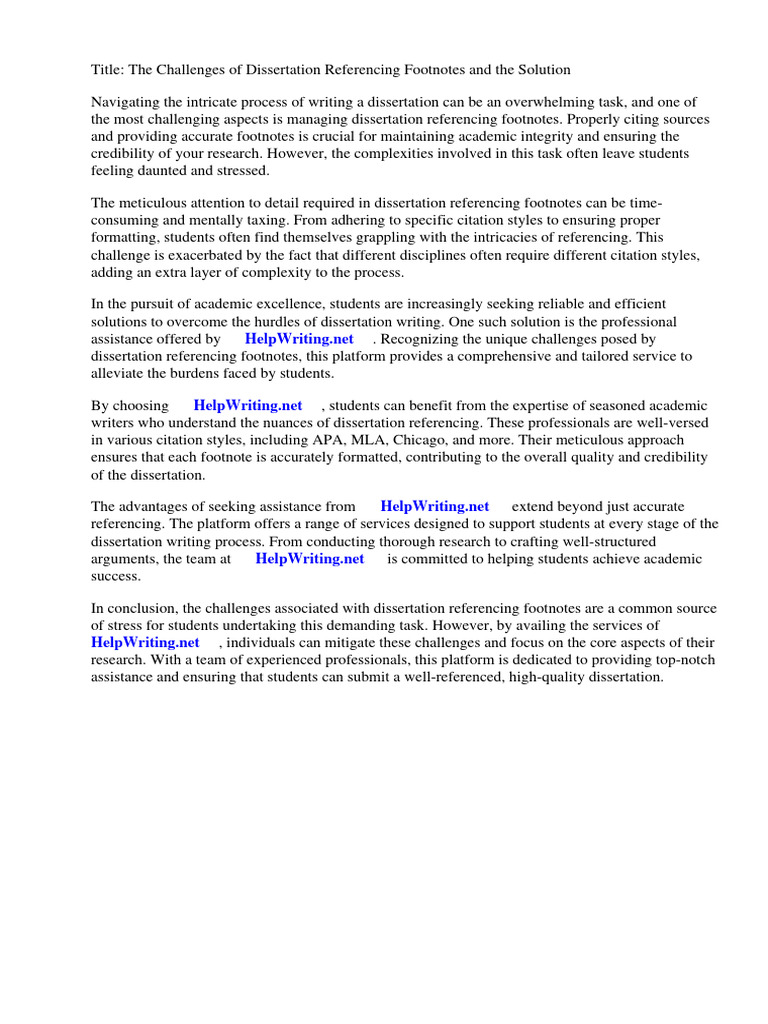 Title: The Challenges of Dissertation Referencing Footnotes and the Solution

Navigating the intricate process of writing a dissertation can be an overwhelming task, and one of the most challenging aspects is managing dissertation referencing footnotes. Properly citing sources and providing accurate footnotes is crucial for maintaining academic integrity and ensuring the credibility of your research. However, the complexities involved in this task often leave students feeling daunted and stressed.

The meticulous attention to detail required in dissertation referencing footnotes can be time-consuming and mentally taxing. From adhering to specific citation styles to ensuring proper formatting, students often find themselves grappling with the intricacies of referencing. This challenge is exacerbated by the fact that different disciplines often require different citation styles, adding an extra layer of complexity to the process.

In the pursuit of academic excellence, students are increasingly seeking reliable and efficient solutions to overcome the hurdles of dissertation writing. One such solution is the professional assistance offered by HelpWriting.net . Recognizing the unique challenges posed by dissertation referencing footnotes, this platform provides a comprehensive and tailored service to alleviate the burdens faced by students.

By choosing HelpWriting.net , students can benefit from the expertise of seasoned academic writers who understand the nuances of dissertation referencing. These professionals are well-versed in various citation styles, including APA, MLA, Chicago, and more. Their meticulous approach ensures that each footnote is accurately formatted, contributing to the overall quality and credibility of the dissertation.

The advantages of seeking assistance from HelpWriting.net extend beyond just accurate referencing. The platform offers a range of services designed to support students at every stage of the dissertation writing process. From conducting thorough research to crafting well-structured arguments, the team at HelpWriting.net is committed to helping students achieve academic success.

In conclusion, the challenges associated with dissertation referencing footnotes are a common source of stress for students undertaking this demanding task. However, by availing the services of HelpWriting.net , individuals can mitigate these challenges and focus on the core aspects of their research. With a team of experienced professionals, this platform is dedicated to providing top-notch assistance and ensuring that students can submit a well-referenced, high-quality dissertation.